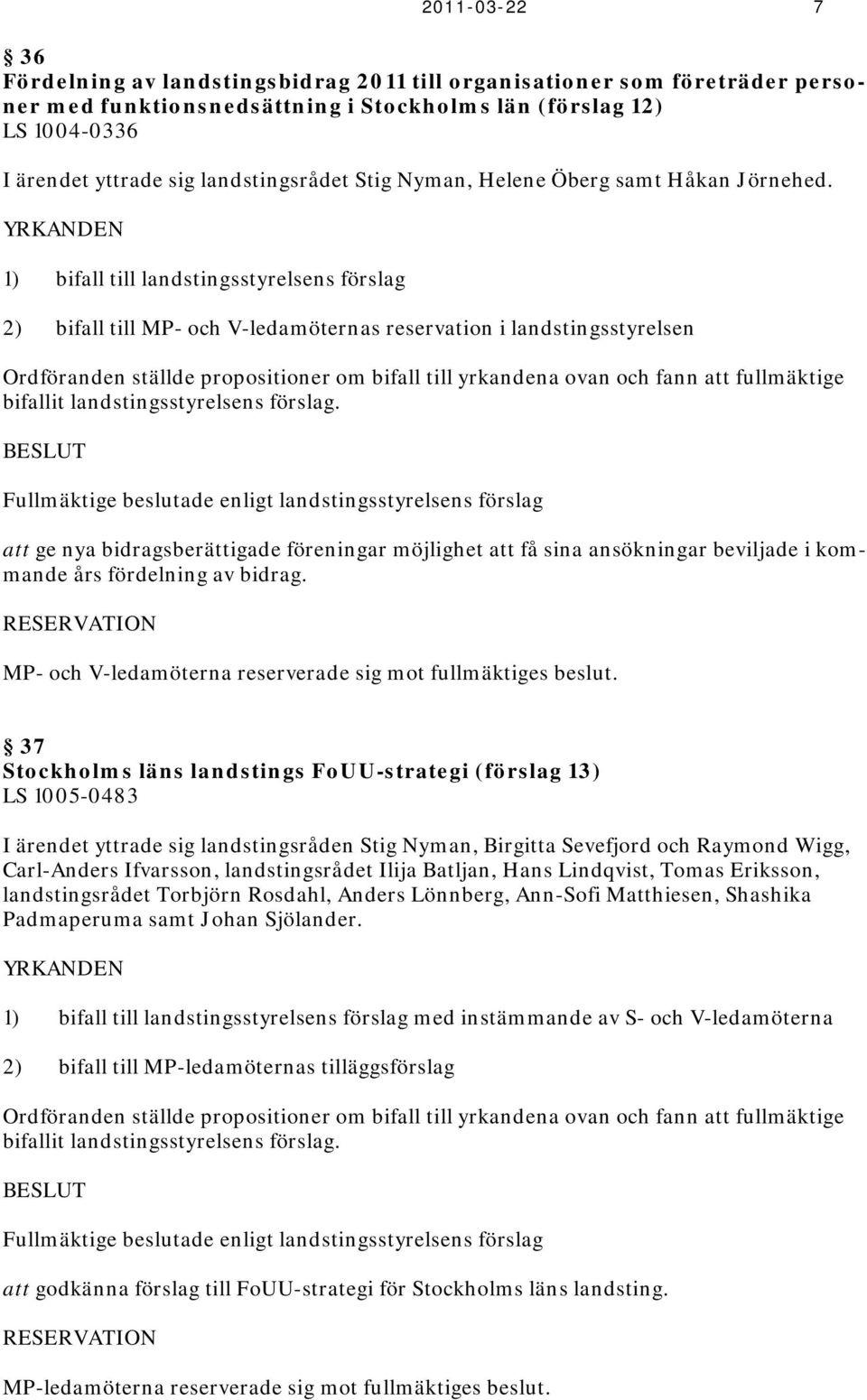 2011-03-22 7

§ 36
Fördelning av landstingsbidrag 2011 till organisationer som företräder personer med funktionsnedsättning i Stockholms län (förslag 12)
LS 1004-0336

I ärendet yttrade sig landstingsrådet Stig Nyman, Helene Öberg samt Håkan Jörnehed.

YRKANDEN

1) bifall till landstingsstyrelsens förslag

2) bifall till MP- och V-ledamöternas reservation i landstingsstyrelsen

Ordföranden ställde propositioner om bifall till yrkandena ovan och fann att fullmäktige bifallit landstingsstyrelsens förslag.

BESLUT

Fullmäktige beslutade enligt landstingsstyrelsens förslag

att ge nya bidragsberättigade föreningar möjlighet att få sina ansökningar beviljade i kommande års fördelning av bidrag.

RESERVATION

MP- och V-ledamöterna reserverade sig mot fullmäktiges beslut.

§ 37
Stockholms läns landstings FoUU-strategi (förslag 13)
LS 1005-0483

I ärendet yttrade sig landstingsråden Stig Nyman, Birgitta Sevefjord och Raymond Wigg, Carl-Anders Ifvarsson, landstingsrådet Ilija Batljan, Hans Lindqvist, Tomas Eriksson, landstingsrådet Torbjörn Rosdahl, Anders Lönnberg, Ann-Sofi Matthiesen, Shashika Padmaperuma samt Johan Sjölander.

YRKANDEN

1) bifall till landstingsstyrelsens förslag med instämmande av S- och V-ledamöterna

2) bifall till MP-ledamöternas tilläggsförslag

Ordföranden ställde propositioner om bifall till yrkandena ovan och fann att fullmäktige bifallit landstingsstyrelsens förslag.

BESLUT

Fullmäktige beslutade enligt landstingsstyrelsens förslag

att godkänna förslag till FoUU-strategi för Stockholms läns landsting.

RESERVATION

MP-ledamöterna reserverade sig mot fullmäktiges beslut.